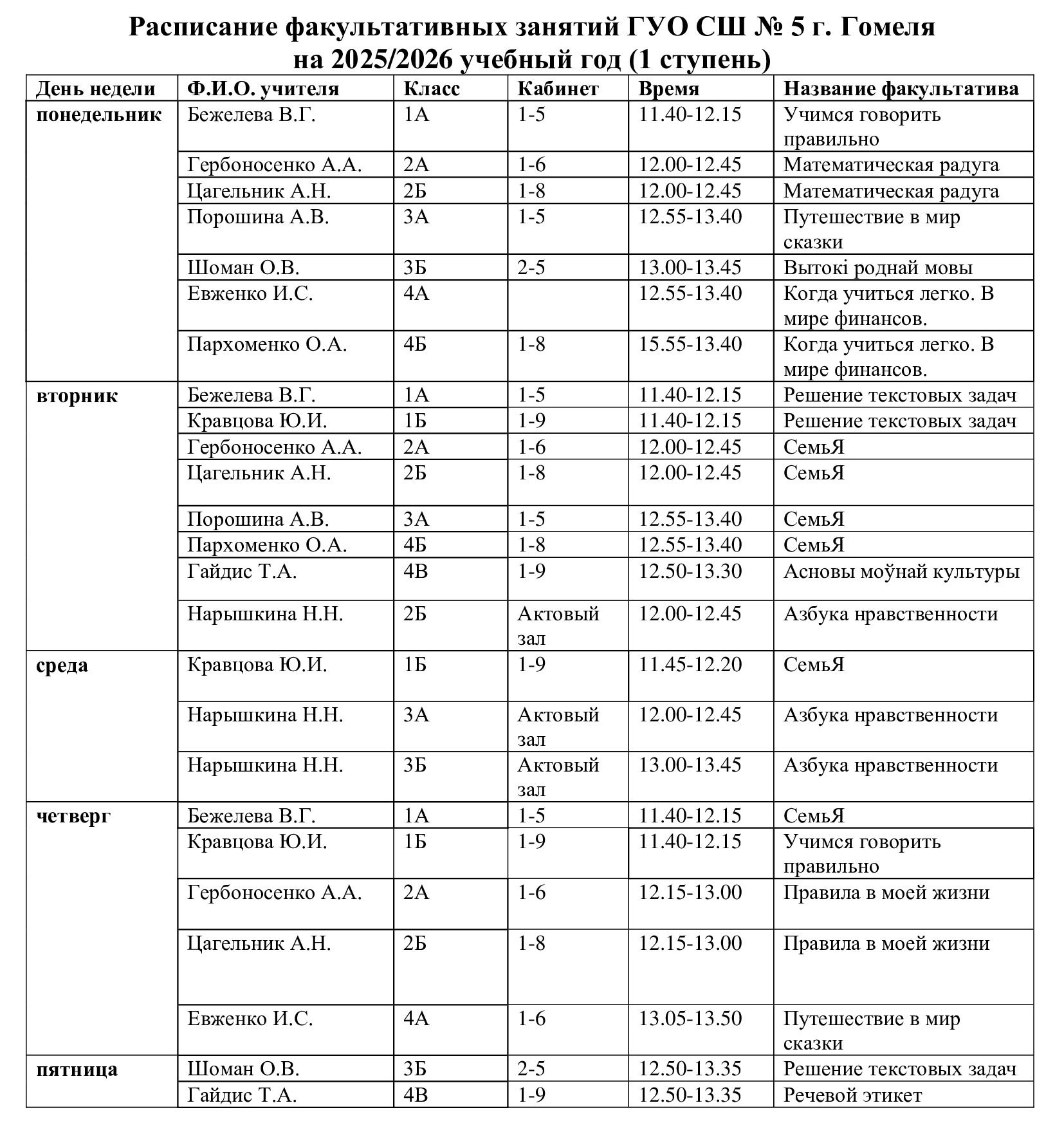 Расписание факультативных занятий ГУО СШ № 5 г. Гомеля
на 2025/2026 учебный год (1 ступень)

| День недели | Ф.И.О. учителя | Класс | Кабинет | Время | Название факультатива |
|---|---|---|---|---|---|
| понедельник | Бежелева В.Г. | 1А | 1-5 | 11.40-12.15 | Учимся говорить правильно |
| | Гербоносенко А.А. | 2А | 1-6 | 12.00-12.45 | Математическая радуга |
| | Цагельник А.Н. | 2Б | 1-8 | 12.00-12.45 | Математическая радуга |
| | Порошина А.В. | 3А | 1-5 | 12.55-13.40 | Путешествие в мир сказки |
| | Шоман О.В. | 3Б | 2-5 | 13.00-13.45 | Вытокі роднай мовы |
| | Евженко И.С. | 4А | | 12.55-13.40 | Когда учиться легко. В мире финансов. |
| | Пархоменко О.А. | 4Б | 1-8 | 15.55-13.40 | Когда учиться легко. В мире финансов. |
| вторник | Бежелева В.Г. | 1А | 1-5 | 11.40-12.15 | Решение текстовых задач |
| | Кравцова Ю.И. | 1Б | 1-9 | 11.40-12.15 | Решение текстовых задач |
| | Гербоносенко А.А. | 2А | 1-6 | 12.00-12.45 | СемьЯ |
| | Цагельник А.Н. | 2Б | 1-8 | 12.00-12.45 | СемьЯ |
| | Порошина А.В. | 3А | 1-5 | 12.55-13.40 | СемьЯ |
| | Пархоменко О.А. | 4Б | 1-8 | 12.55-13.40 | СемьЯ |
| | Гайдис Т.А. | 4В | 1-9 | 12.50-13.30 | Асновы моўнай культуры |
| | Нарышкина Н.Н. | 2Б | Актовый зал | 12.00-12.45 | Азбука нравственности |
| среда | Кравцова Ю.И. | 1Б | 1-9 | 11.45-12.20 | СемьЯ |
| | Нарышкина Н.Н. | 3А | Актовый зал | 12.00-12.45 | Азбука нравственности |
| | Нарышкина Н.Н. | 3Б | Актовый зал | 13.00-13.45 | Азбука нравственности |
| четверг | Бежелева В.Г. | 1А | 1-5 | 11.40-12.15 | СемьЯ |
| | Кравцова Ю.И. | 1Б | 1-9 | 11.40-12.15 | Учимся говорить правильно |
| | Гербоносенко А.А. | 2А | 1-6 | 12.15-13.00 | Правила в моей жизни |
| | Цагельник А.Н. | 2Б | 1-8 | 12.15-13.00 | Правила в моей жизни |
| | Евженко И.С. | 4А | 1-6 | 13.05-13.50 | Путешествие в мир сказки |
| пятница | Шоман О.В. | 3Б | 2-5 | 12.50-13.35 | Решение текстовых задач |
| | Гайдис Т.А. | 4В | 1-9 | 12.50-13.35 | Речевой этикет |